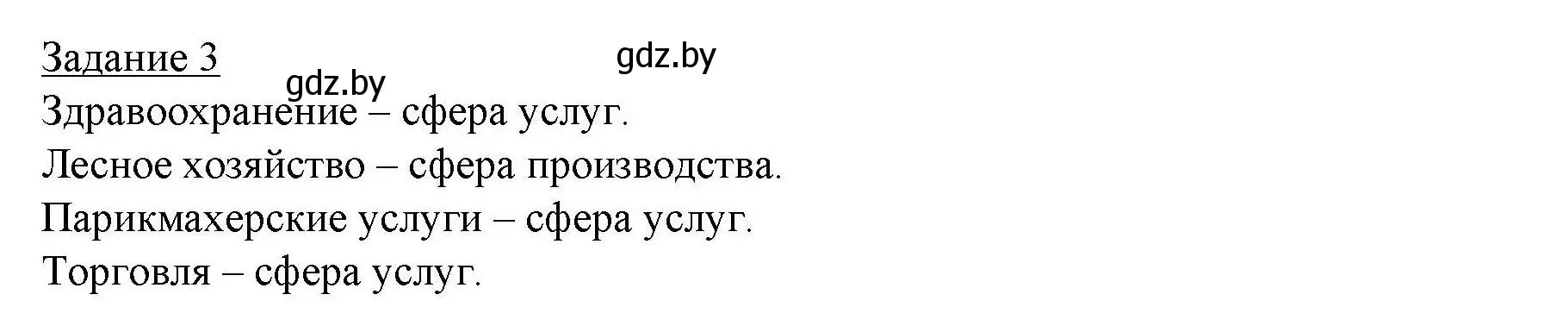 Задание 3

gdz.by

gdz.by

Здравоохранение – сфера услуг.

Лесное хозяйство – сфера производства.

Парикмахерские услуги – сфера услуг.

Торговля – сфера услуг.